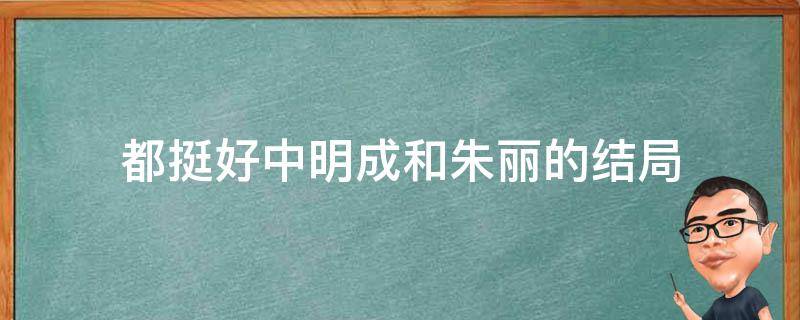 都挺好中明成和朱丽的结局